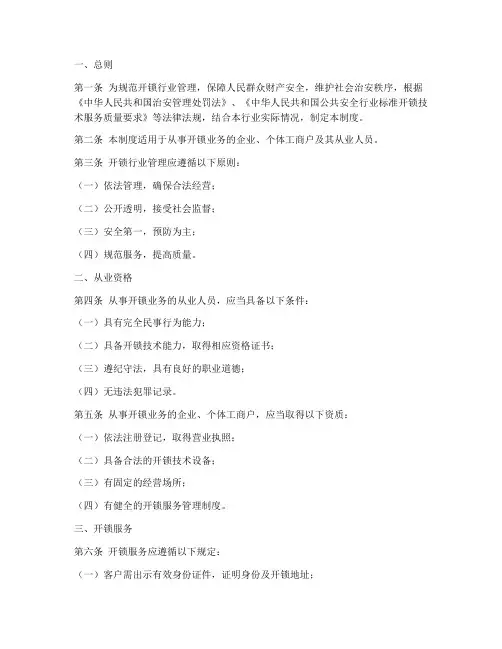 一、总则

第一条 为规范开锁行业管理，保障人民群众财产安全，维护社会治安秩序，根据《中华人民共和国治安管理处罚法》、《中华人民共和国公共安全行业标准开锁技术服务质量要求》等法律法规，结合本行业实际情况，制定本制度。

第二条 本制度适用于从事开锁业务的企业、个体工商户及其从业人员。

第三条 开锁行业管理应遵循以下原则：

（一）依法管理，确保合法经营；

（二）公开透明，接受社会监督；

（三）安全第一，预防为主；

（四）规范服务，提高质量。

二、从业资格

第四条 从事开锁业务的从业人员，应当具备以下条件：

（一）具有完全民事行为能力；

（二）具备开锁技术能力，取得相应资格证书；

（三）遵纪守法，具有良好的职业道德；

（四）无违法犯罪记录。

第五条 从事开锁业务的企业、个体工商户，应当取得以下资质：

（一）依法注册登记，取得营业执照；

（二）具备合法的开锁技术设备；

（三）有固定的经营场所；

（四）有健全的开锁服务管理制度。

三、开锁服务

第六条 开锁服务应遵循以下规定：

（一）客户需出示有效身份证件，证明身份及开锁地址；